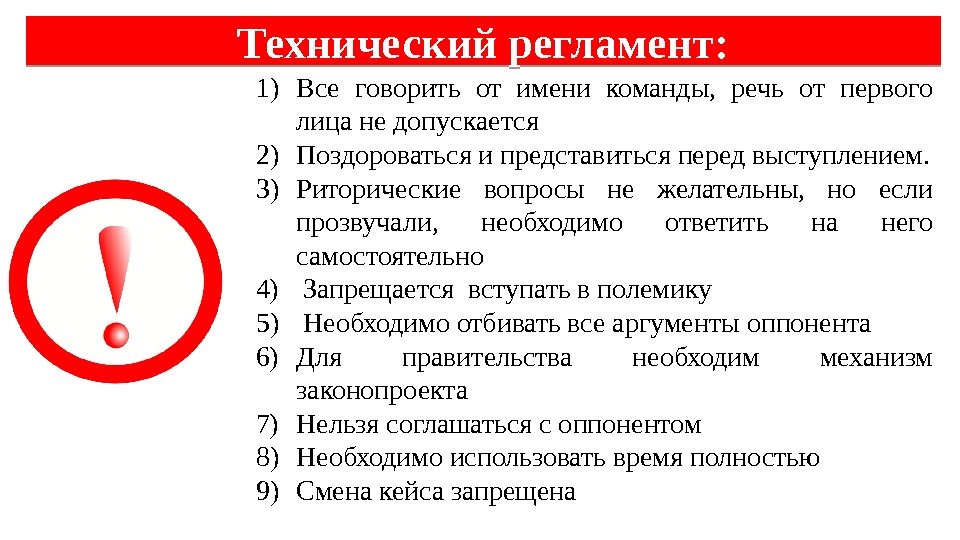 Технический регламент:

1) Все говорить от имени команды, речь от первого лица не допускается
2) Поздороваться и представиться перед выступлением.
3) Риторические вопросы не желательны, но если прозвучали, необходимо ответить на него самостоятельно
4) Запрещается вступать в полемику
5) Необходимо отбивать все аргументы оппонента
6) Для правительства необходим механизм законопроекта
7) Нельзя соглашаться с оппонентом
8) Необходимо использовать время полностью
9) Смена кейса запрещена